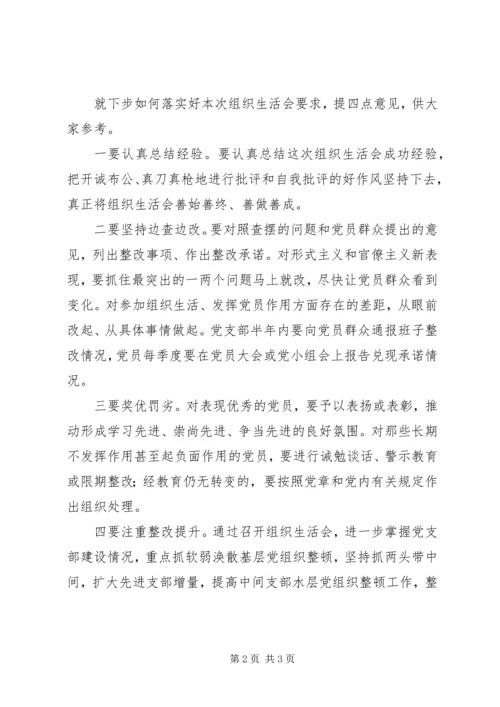 就下步如何落实好本次组织生活会要求，提四点意见，供大家参考。

一要认真总结经验。要认真总结这次组织生活会成功经验，把开诚布公、真刀真枪地进行批评和自我批评的好作风坚持下去，真正将组织生活会善始善终、善做善成。

二要坚持边查边改。要对照查摆的问题和党员群众提出的意见，列出整改事项、作出整改承诺。对形式主义和官僚主义新表现，要抓住最突出的一两个问题马上就改，尽快让党员群众看到变化。对参加组织生活、发挥党员作用方面存在的差距，从眼前改起、从具体事情做起。党支部半年内要向党员群众通报班子整改情况，党员每季度要在党员大会或党小组会上报告兑现承诺情况。

三要奖优罚劣。对表现优秀的党员，要予以表扬或表彰，推动形成学习先进、崇尚先进、争当先进的良好氛围。对那些长期不发挥作用甚至起负面作用的党员，要进行诫勉谈话、警示教育或限期整改；经教育仍无转变的，要按照党章和党内有关规定作出组织处理。

四要注重整改提升。通过召开组织生活会，进一步掌握党支部建设情况，重点抓软弱涣散基层党组织整顿，坚持抓两头带中间，扩大先进支部增量，提高中间支部水层党组织整顿工作，整

第 2 页 共 3 页